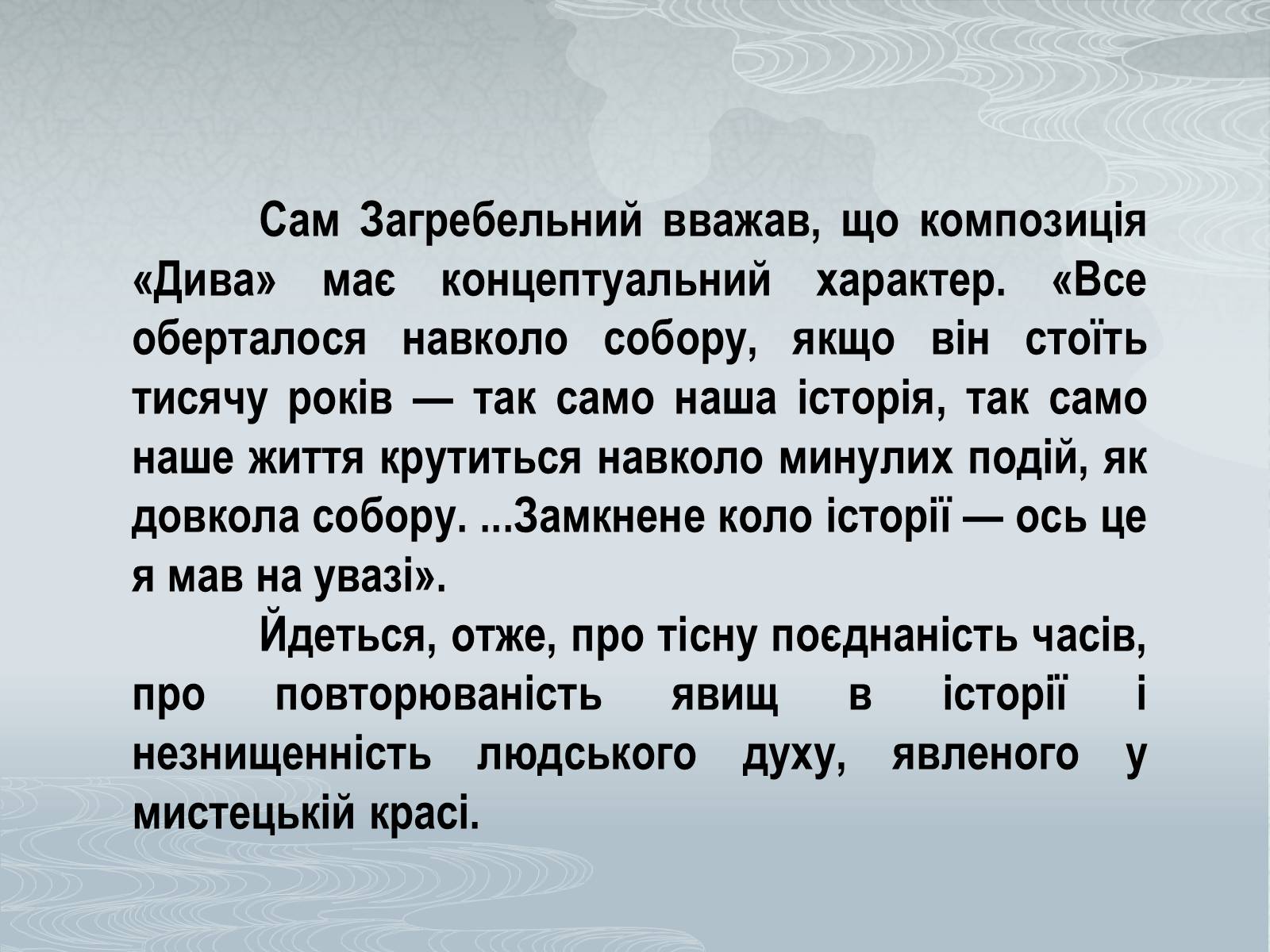 Сам Загребельний вважав, що композиція «Дива» має концептуальний характер. «Все оберталося навколо собору, якщо він стоїть тисячу років — так само наша історія, так само наше життя крутиться навколо минулих подій, як довкола собору. ...Замкнене коло історії — ось це я мав на увазі».

Йдеться, отже, про тісну поєднаність часів, про повторюваність явищ в історії і незнищенність людського духу, явленого у мистецькій красі.